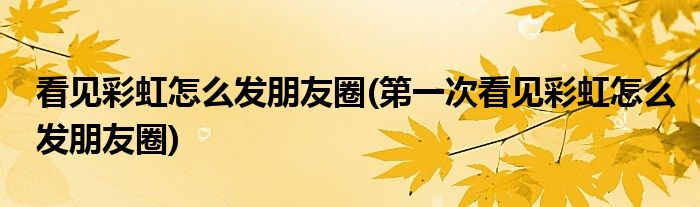 看见彩虹怎么发朋友圈(第一次看见彩虹怎么发朋友圈)